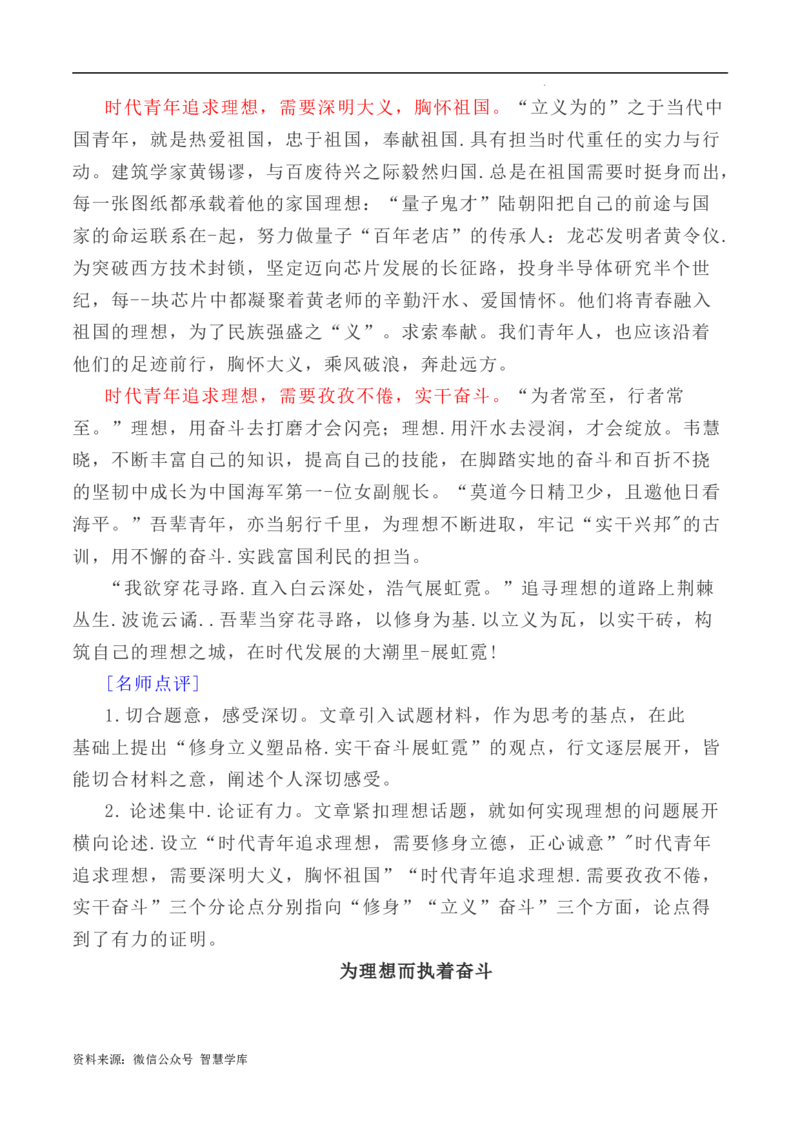 时代青年追求理想，需要深明大义，胸怀祖国。“立义为的”之于当代中国青年，就是热爱祖国，忠于祖国，奉献祖国.具有担当时代重任的实力与行动。建筑学家黄锡谬，与百废待兴之际毅然归国.总是在祖国需要时挺身而出，每一张图纸都承载着他的家国理想：“量子鬼才”陆朝阳把自己的前途与国家的命运联系在-起，努力做量子“百年老店”的传承人：龙芯发明者黄令仪.为突破西方技术封锁，坚定迈向芯片发展的长征路，投身半导体研究半个世纪，每--块芯片中都凝聚着黄老师的辛勤汗水、爱国情怀。他们将青春融入祖国的理想，为了民族强盛之“义”。求索奉献。我们青年人，也应该沿着他们的足迹前行，胸怀大义，乘风破浪，奔赴远方。

时代青年追求理想，需要孜孜不倦，实干奋斗。“为者常至，行者常至。”理想，用奋斗去打磨才会闪亮；理想.用汗水去浸润，才会绽放。韦慧晓，不断丰富自己的知识，提高自己的技能，在脚踏实地的奋斗和百折不挠的坚韧中成长为中国海军第一-位女副舰长。“莫道今日精卫少，且邀他日看海平。”吾辈青年，亦当躬行千里，为理想不断进取，牢记“实干兴邦"的古训，用不懈的奋斗.实践富国利民的担当。

“我欲穿花寻路.直入白云深处，浩气展虹霓。”追寻理想的道路上荆棘丛生.波诡云谲..吾辈当穿花寻路，以修身为基.以立义为瓦，以实干砖，构筑自己的理想之城，在时代发展的大潮里-展虹霓!

[名师点评]

1.切合题意，感受深切。文章引入试题材料，作为思考的基点，在此基础上提出“修身立义塑品格.实干奋斗展虹霓”的观点，行文逐层展开，皆能切合材料之意，阐述个人深切感受。

2.论述集中.论证有力。文章紧扣理想话题，就如何实现理想的问题展开横向论述.设立“时代青年追求理想，需要修身立德，正心诚意”"时代青年追求理想，需要深明大义，胸怀祖国”“时代青年追求理想.需要孜孜不倦，实干奋斗”三个分论点分别指向“修身”“立义”奋斗”三个方面，论点得到了有力的证明。

为理想而执着奋斗

资料来源：微信公众号 智慧学库